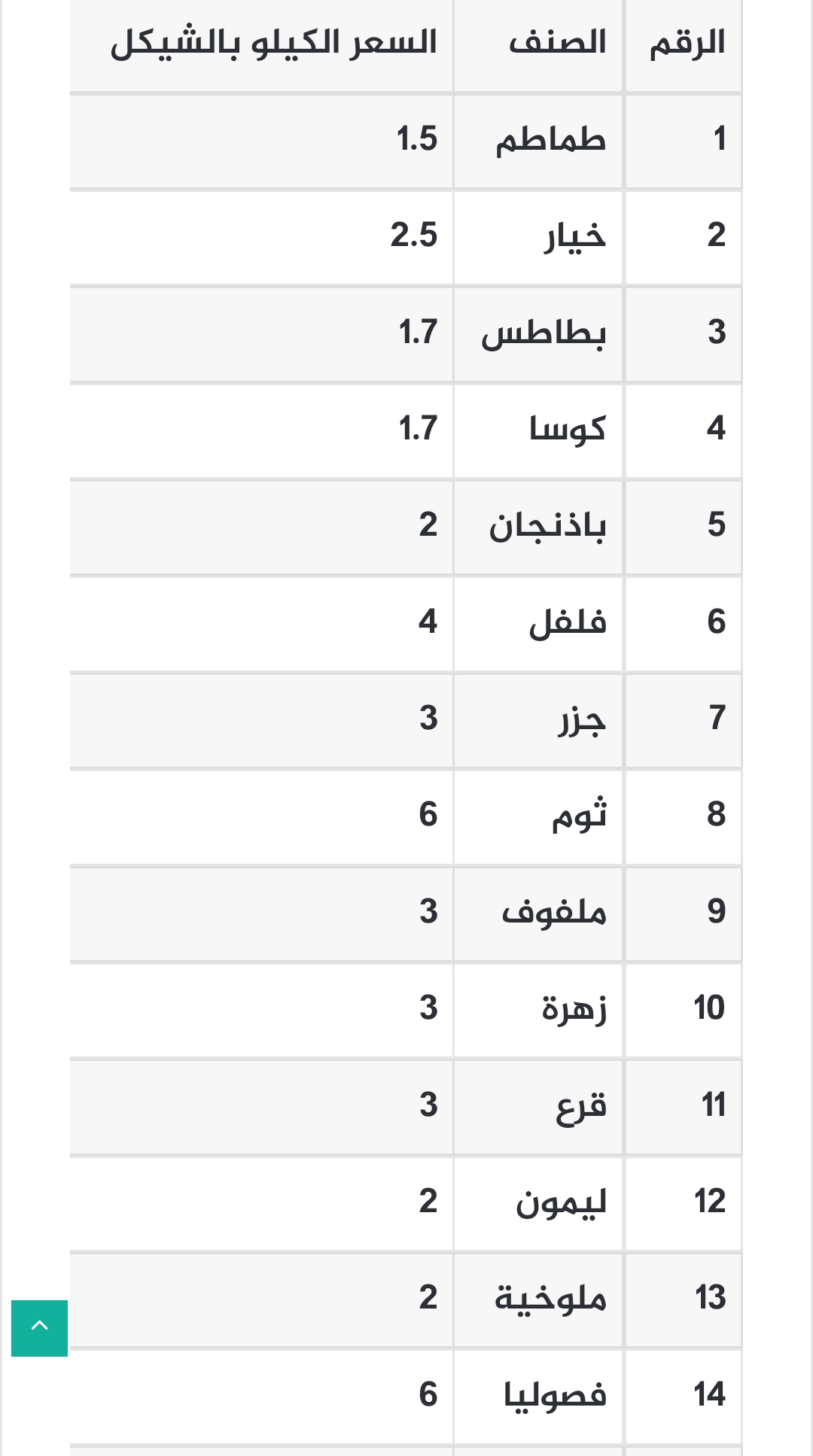 | الرقم | الصنف | السعر الكيلو بالشيكل |
|---|---|---|
| 1 | طماطم | 1.5 |
| 2 | خيار | 2.5 |
| 3 | بطاطس | 1.7 |
| 4 | كوسا | 1.7 |
| 5 | باذنجان | 2 |
| 6 | فلفل | 4 |
| 7 | جزر | 3 |
| 8 | ثوم | 6 |
| 9 | ملفوف | 3 |
| 10 | زهرة | 3 |
| 11 | قرع | 3 |
| 12 | ليمون | 2 |
| 13 | ملوخية | 2 |
| 14 | فصوليا | 6 |